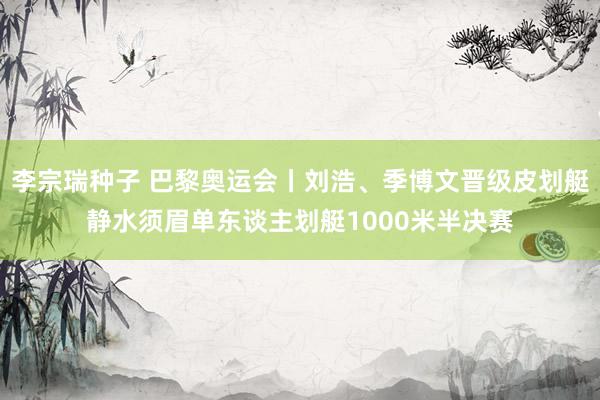 李宗瑞种子 巴黎奥运会丨刘浩、季博文晋级皮划艇静水须眉单东谈主划艇1000米半决赛